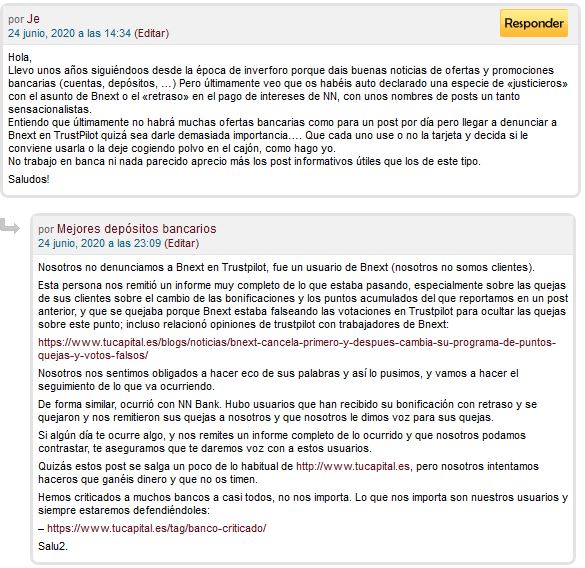 por Je
24 junio, 2020 a las 14:34 (Editar)

Responder

Hola,
Llevo unos años siguiéndoos desde la época de inverforo porque dais buenas noticias de ofertas y promociones bancarias (cuentas, depósitos, …) Pero últimamente veo que os habéis auto declarado una especie de «justicieros» con el asunto de Bnext o el «retraso» en el pago de intereses de NN, con unos nombres de posts un tanto sensacionalistas.
Entiendo que últimamente no habrá muchas ofertas bancarias como para un post por día pero llegar a denunciar a Bnext en TrustPilot quizá sea darle demasiada importancia…. Que cada uno use o no la tarjeta y decida si le conviene usarla o la deje cogiendo polvo en el cajón, como hago yo.
No trabajo en banca ni nada parecido aprecio más los post informativos útiles que los de este tipo.

Saludos!

por Mejores depósitos bancarios
24 junio, 2020 a las 23:09 (Editar)

Nosotros no denunciamos a Bnext en Trustpilot, fue un usuario de Bnext (nosotros no somos clientes).

Esta persona nos remitió un informe muy completo de lo que estaba pasando, especialmente sobre las quejas de sus clientes sobre el cambio de las bonificaciones y los puntos acumulados del que reportamos en un post anterior, y que se quejaba porque Bnext estaba falseando las votaciones en Trustpilot para ocultar las quejas sobre este punto; incluso relacionó opiniones de trustpilot con trabajadores de Bnext:

https://www.tucapital.es/blogs/noticias/bnext-cancela-primero-y-despues-cambia-su-programa-de-puntos-quejas-y-votos-falsos/

Nosotros nos sentimos obligados a hacer eco de sus palabras y así lo pusimos, y vamos a hacer el seguimiento de lo que va ocurriendo.

De forma similar, ocurrió con NN Bank. Hubo usuarios que han recibido su bonificación con retraso y se quejaron y nos remitieron sus quejas a nosotros y que nosotros le dimos voz para sus quejas.

Si algún día te ocurre algo, y nos remites un informe completo de lo ocurrido y que nosotros podamos contrastar, te aseguramos que te daremos voz con a estos usuarios.

Quizás estos post se salga un poco de lo habitual de http://www.tucapital.es, pero nosotros intentamos haceros que ganéis dinero y que no os timen.

Hemos criticados a muchos bancos a casi todos, no nos importa. Lo que nos importa son nuestros usuarios y siempre estaremos defendiéndoles:

– https://www.tucapital.es/tag/banco-criticado/

Salu2.